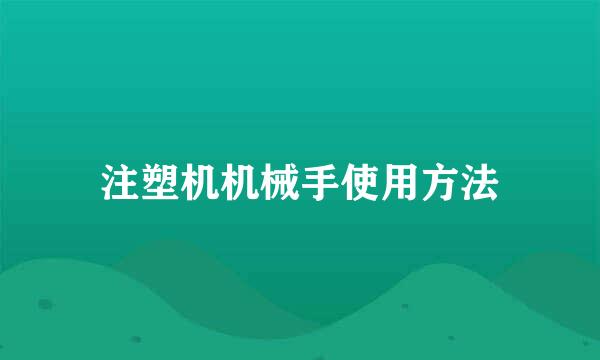 注塑机机械手使用方法